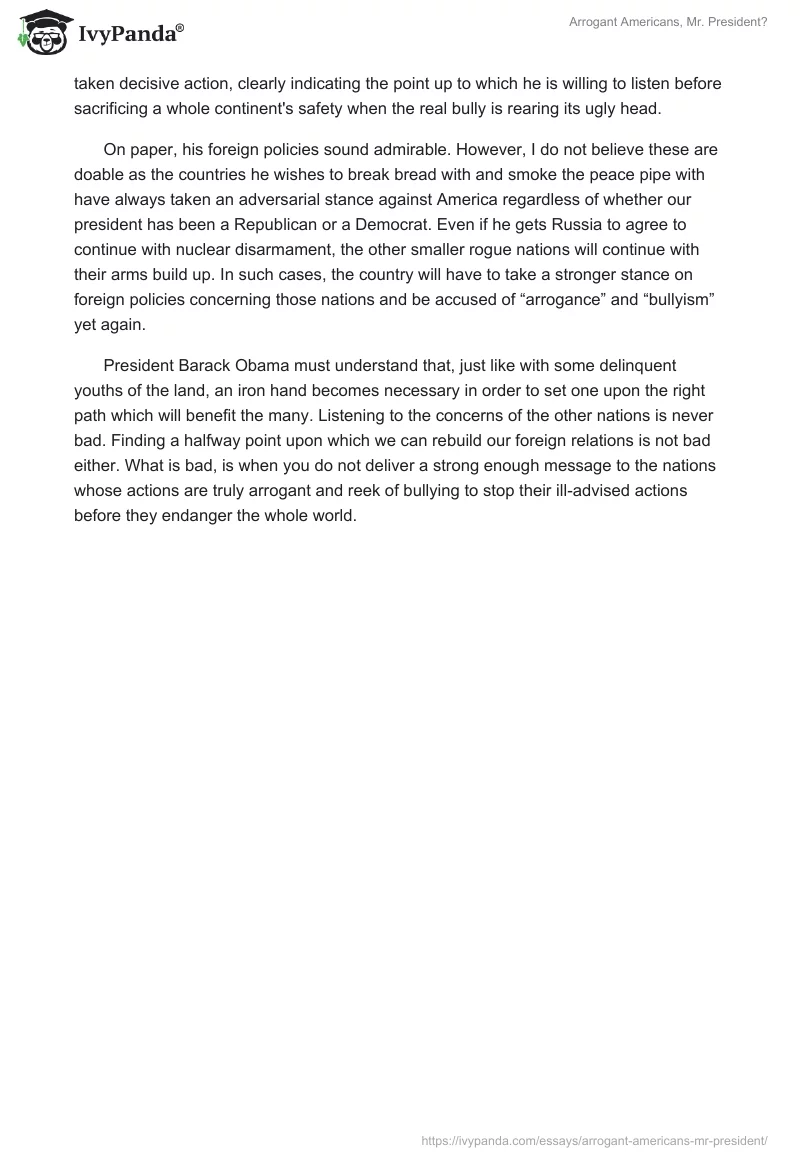 IvyPanda®

Arrogant Americans, Mr. President?

taken decisive action, clearly indicating the point up to which he is willing to listen before sacrificing a whole continent's safety when the real bully is rearing its ugly head.

On paper, his foreign policies sound admirable. However, I do not believe these are doable as the countries he wishes to break bread with and smoke the peace pipe with have always taken an adversarial stance against America regardless of whether our president has been a Republican or a Democrat. Even if he gets Russia to agree to continue with nuclear disarmament, the other smaller rogue nations will continue with their arms build up. In such cases, the country will have to take a stronger stance on foreign policies concerning those nations and be accused of “arrogance” and “bullyism” yet again.

President Barack Obama must understand that, just like with some delinquent youths of the land, an iron hand becomes necessary in order to set one upon the right path which will benefit the many. Listening to the concerns of the other nations is never bad. Finding a halfway point upon which we can rebuild our foreign relations is not bad either. What is bad, is when you do not deliver a strong enough message to the nations whose actions are truly arrogant and reek of bullying to stop their ill-advised actions before they endanger the whole world.

https://ivypanda.com/essays/arrogant-americans-mr-president/